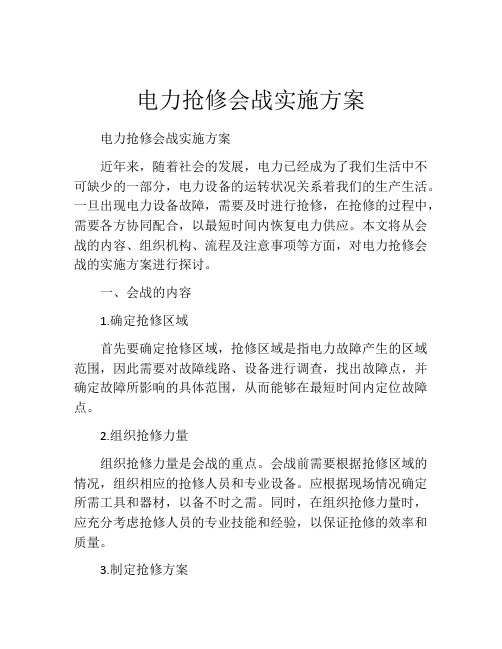 电力抢修会战实施方案

电力抢修会战实施方案

近年来，随着社会的发展，电力已经成为了我们生活中不可缺少的一部分，电力设备的运转状况关系着我们的生产生活。一旦出现电力设备故障，需要及时进行抢修，在抢修的过程中，需要各方协同配合，以最短时间内恢复电力供应。本文将从会战的内容、组织机构、流程及注意事项等方面，对电力抢修会战的实施方案进行探讨。

一、会战的内容

1.确定抢修区域

首先要确定抢修区域，抢修区域是指电力故障产生的区域范围，因此需要对故障线路、设备进行调查，找出故障点，并确定故障所影响的具体范围，从而能够在最短时间内定位故障点。

2.组织抢修力量

组织抢修力量是会战的重点。会战前需要根据抢修区域的情况，组织相应的抢修人员和专业设备。应根据现场情况确定所需工具和器材，以备不时之需。同时，在组织抢修力量时，应充分考虑抢修人员的专业技能和经验，以保证抢修的效率和质量。

3.制定抢修方案